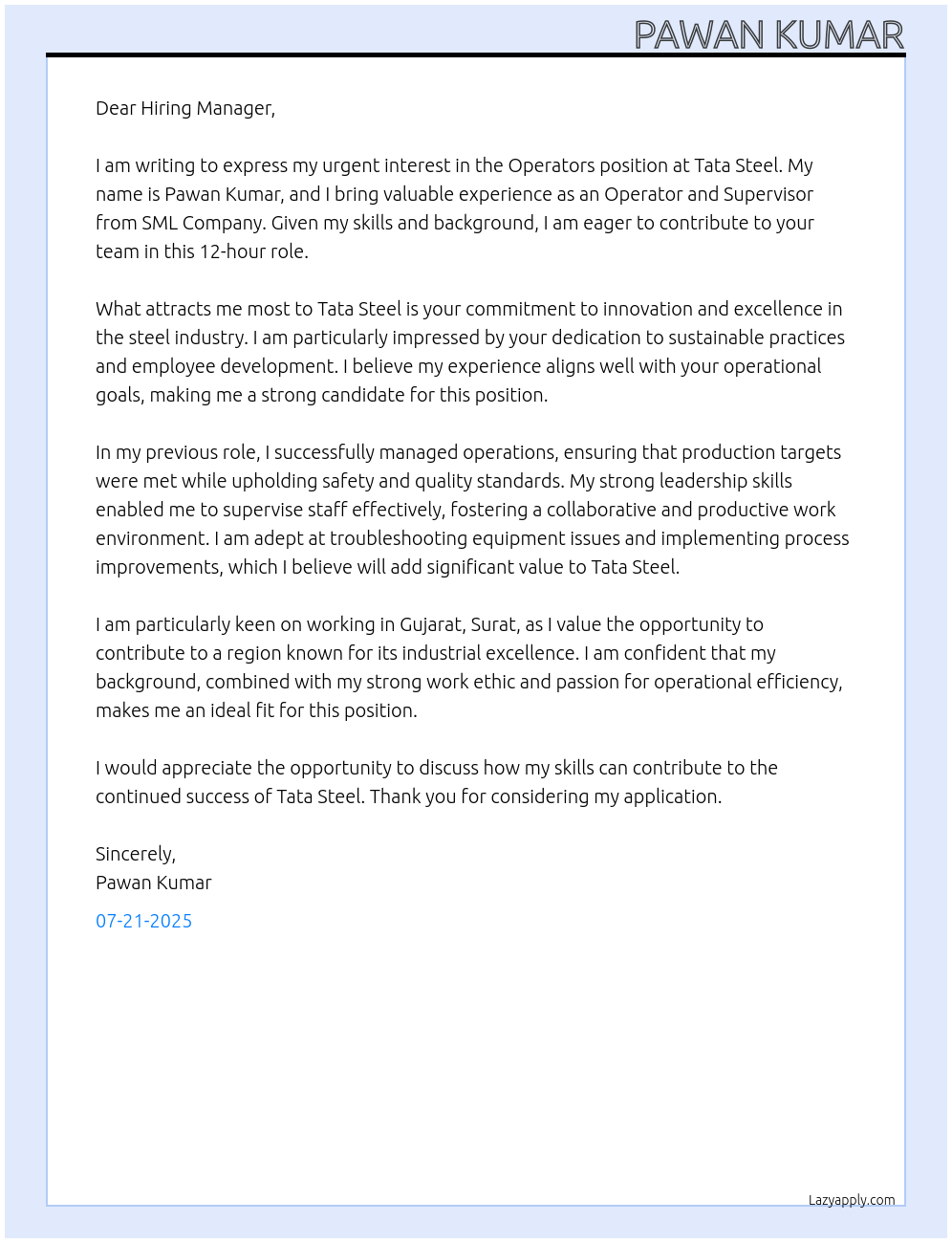 PAWAN KUMAR

Dear Hiring Manager,

I am writing to express my urgent interest in the Operators position at Tata Steel. My name is Pawan Kumar, and I bring valuable experience as an Operator and Supervisor from SML Company. Given my skills and background, I am eager to contribute to your team in this 12-hour role.

What attracts me most to Tata Steel is your commitment to innovation and excellence in the steel industry. I am particularly impressed by your dedication to sustainable practices and employee development. I believe my experience aligns well with your operational goals, making me a strong candidate for this position.

In my previous role, I successfully managed operations, ensuring that production targets were met while upholding safety and quality standards. My strong leadership skills enabled me to supervise staff effectively, fostering a collaborative and productive work environment. I am adept at troubleshooting equipment issues and implementing process improvements, which I believe will add significant value to Tata Steel.

I am particularly keen on working in Gujarat, Surat, as I value the opportunity to contribute to a region known for its industrial excellence. I am confident that my background, combined with my strong work ethic and passion for operational efficiency, makes me an ideal fit for this position.

I would appreciate the opportunity to discuss how my skills can contribute to the continued success of Tata Steel. Thank you for considering my application.

Sincerely,
Pawan Kumar

07-21-2025

Lazyapply.com